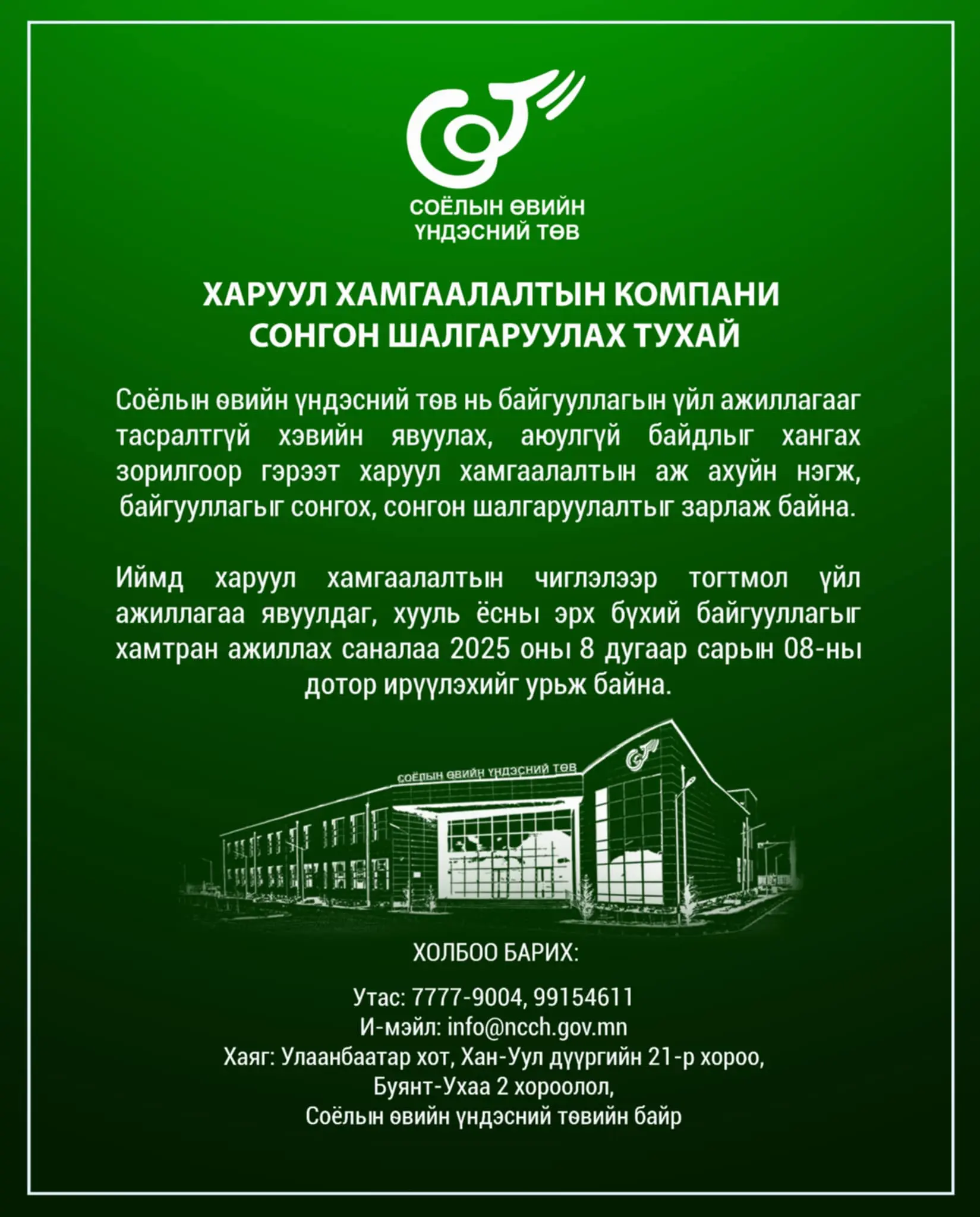 СОЁЛЫН ӨВИЙН ҮНДЭСНИЙ ТӨВ

ХАРУУЛ ХАМГААЛАЛТЫН КОМПАНИ СОНГОН ШАЛГАРУУЛАХ ТУХАЙ

Соёлын өвийн үндэсний төв нь байгууллагын үйл ажиллагааг тасралтгүй хэвийн явуулах, аюулгүй байдлыг хангах зорилгоор гэрээт харуул хамгаалалтын аж ахуйн нэгж, байгууллагыг сонгох, сонгон шалгаруулалтыг зарлаж байна.

Иймд харуул хамгаалалтын чиглэлээр тогтмол үйл ажиллагаа явуулдаг, хууль ёсны эрх бүхий байгууллагыг хамтран ажиллах саналаа 2025 оны 8 дугаар сарын 08-ны дотор ирүүлэхийг урьж байна.

СОЁЛЫН ӨВИЙН ҮНДЭСНИЙ ТӨВ

ХОЛБОО БАРИХ:

Утас: 7777-9004, 99154611
И-мэйл: info@ncch.gov.mn
Хаяг: Улаанбаатар хот, Хан-Уул дүүргийн 21-р хороо, Буянт-Ухаа 2 хороолол, Соёлын өвийн үндэсний төвийн байр